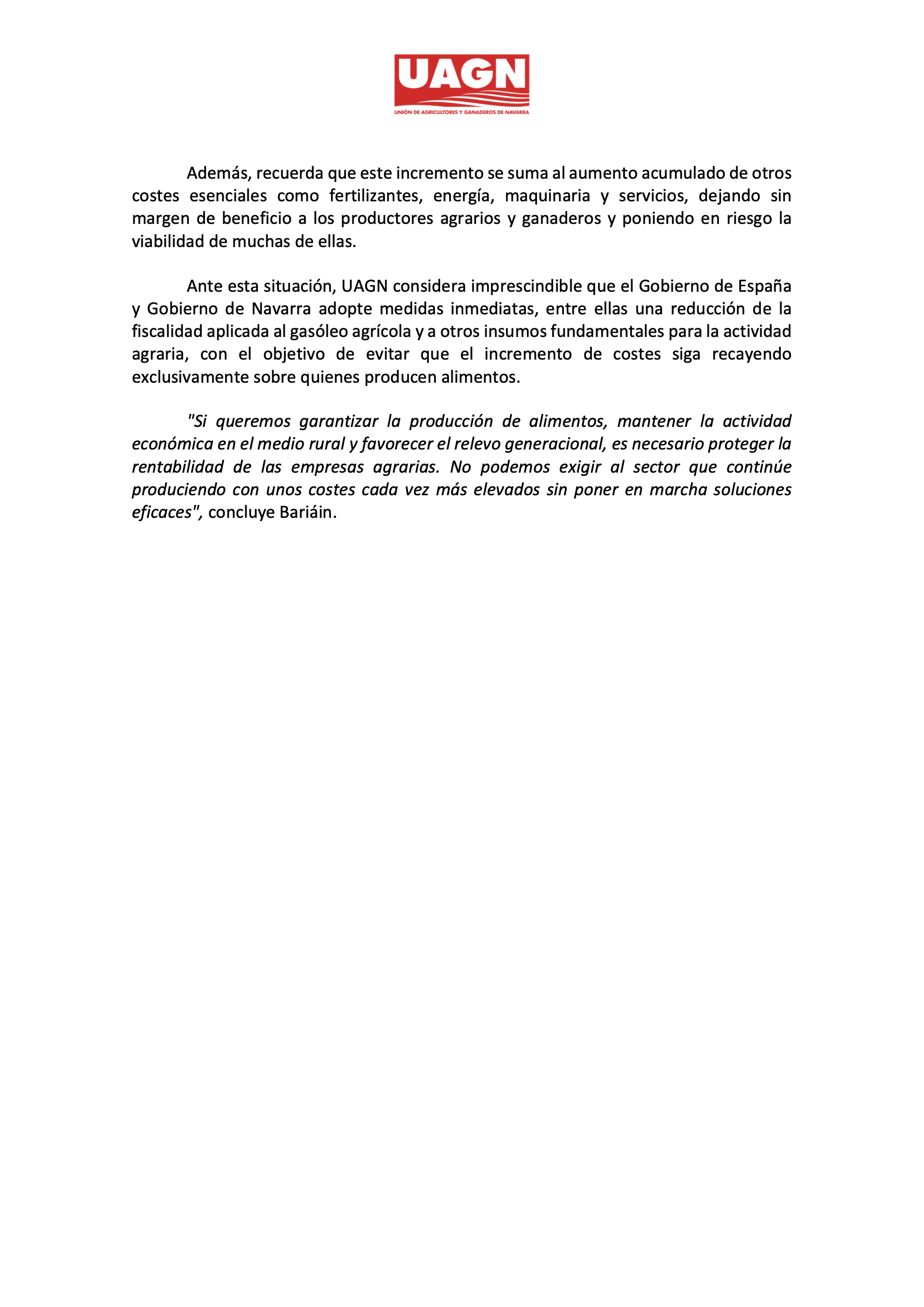 UAGN
UNIÓN DE AGRICULTORES Y GANADEROS DE NAVARRA

Además, recuerda que este incremento se suma al aumento acumulado de otros costes esenciales como fertilizantes, energía, maquinaria y servicios, dejando sin margen de beneficio a los productores agrarios y ganaderos y poniendo en riesgo la viabilidad de muchas de ellas.

Ante esta situación, UAGN considera imprescindible que el Gobierno de España y Gobierno de Navarra adopte medidas inmediatas, entre ellas una reducción de la fiscalidad aplicada al gasóleo agrícola y a otros insumos fundamentales para la actividad agraria, con el objetivo de evitar que el incremento de costes siga recayendo exclusivamente sobre quienes producen alimentos.

"Si queremos garantizar la producción de alimentos, mantener la actividad económica en el medio rural y favorecer el relevo generacional, es necesario proteger la rentabilidad de las empresas agrarias. No podemos exigir al sector que continúe produciendo con unos costes cada vez más elevados sin poner en marcha soluciones eficaces", concluye Bariáin.